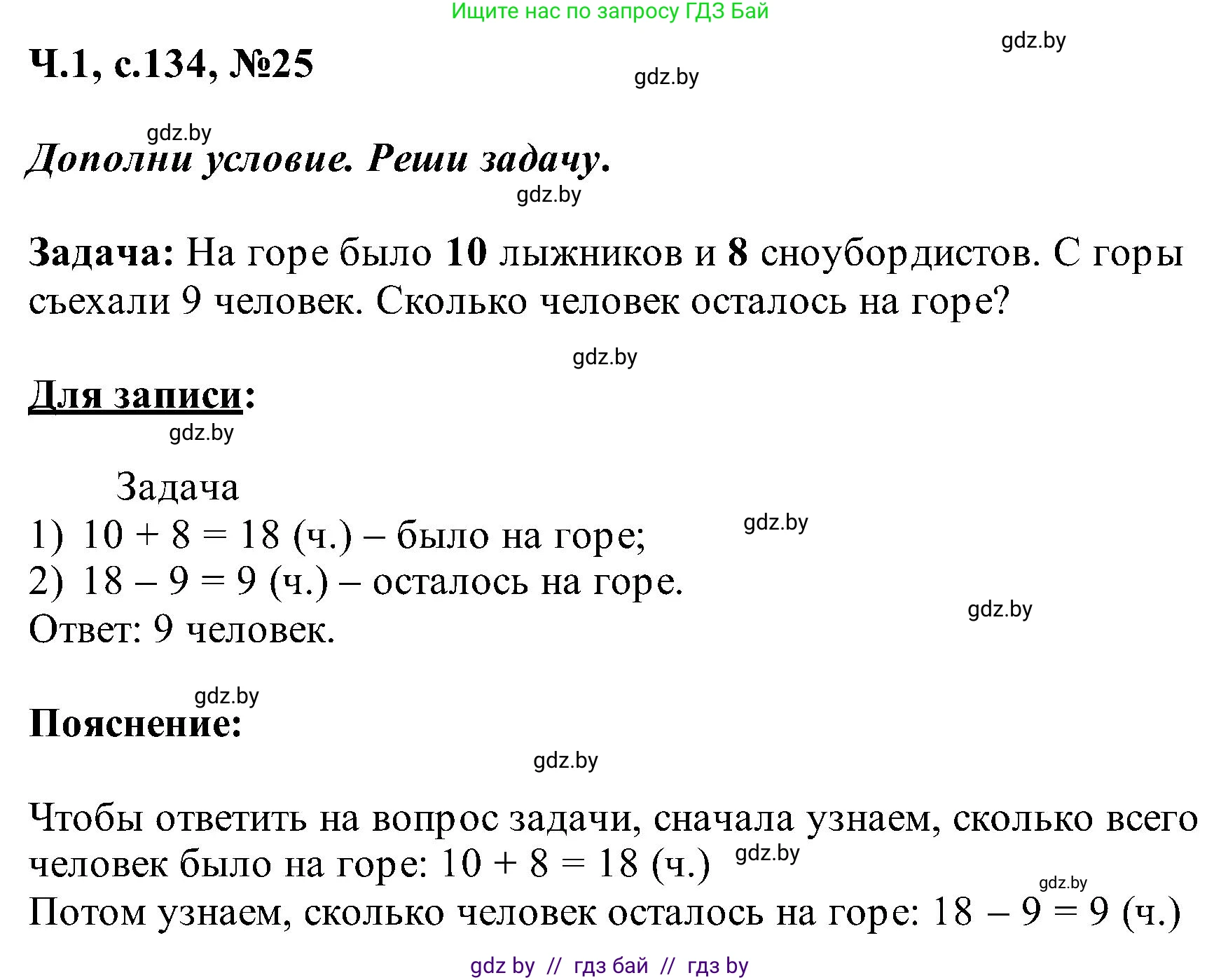 Ищите нас по запросу ГДЗ Бай

gdz.by

Ч.1, с.134, №25

gdz.by

gdz.by

Дополни условие. Реши задачу.

gdz.by

Задача: На горе было 10 лыжников и 8 сноубордистов. С горы съехали 9 человек. Сколько человек осталось на горе?

gdz.by

Для записи:

gdz.by

Задача

1) $10 + 8 = 18$ (ч.) – было на горе;

gdz.by

2) $18 - 9 = 9$ (ч.) – осталось на горе.

gdz.by

Ответ: 9 человек.

gdz.by

Пояснение:

gdz.by

Чтобы ответить на вопрос задачи, сначала узнаем, сколько всего человек было на горе: $10 + 8 = 18$ (ч.)

gdz.by

gdz.by

Потом узнаем, сколько человек осталось на горе: $18 - 9 = 9$ (ч.)

gdz by // гдз бай // гдз by